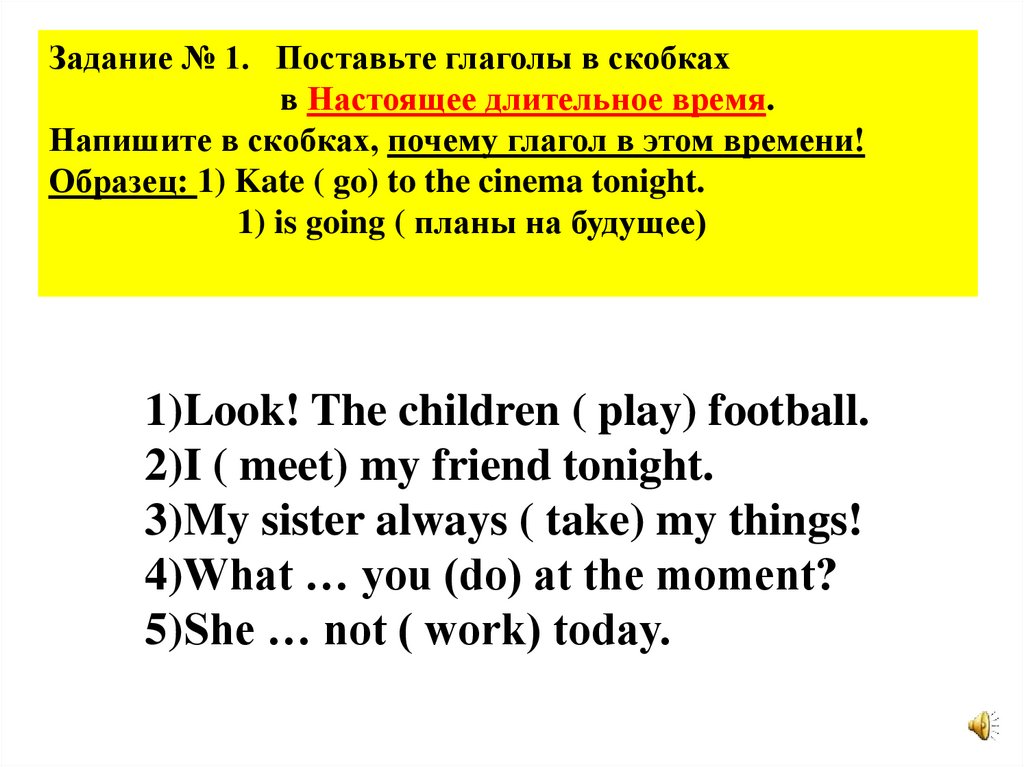 Задание № 1. Поставьте глаголы в скобках
в Настоящее длительное время.
Напишите в скобках, почему глагол в этом времени!
Образец: 1) Kate ( go) to the cinema tonight.
1) is going ( планы на будущее)

1)Look! The children ( play) football.
2)I ( meet) my friend tonight.
3)My sister always ( take) my things!
4)What … you (do) at the moment?
5)She … not ( work) today.